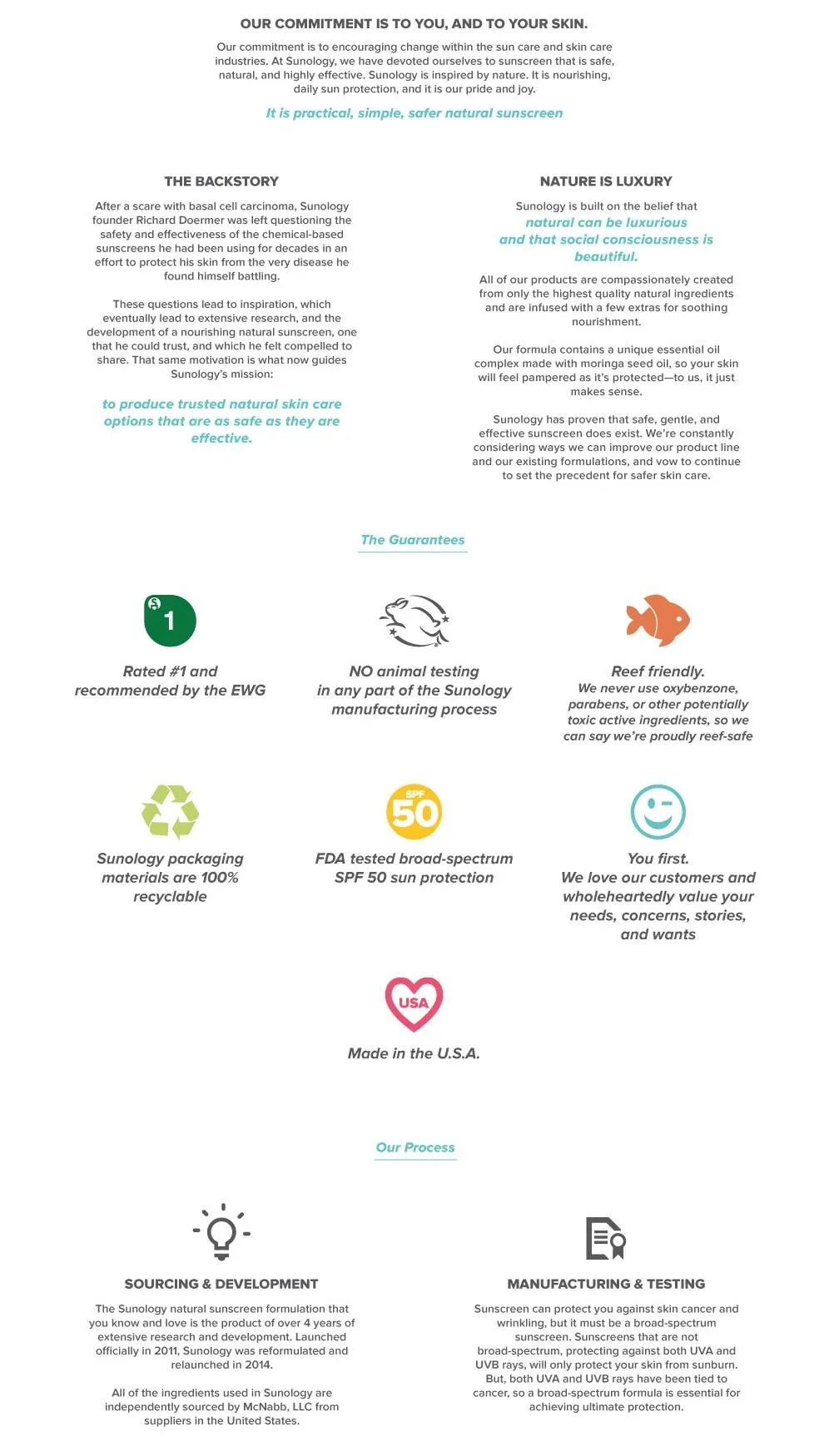 OUR COMMITMENT IS TO YOU, AND TO YOUR SKIN.

Our commitment is to encouraging change within the sun care and skin care industries. At Sunology, we have devoted ourselves to sunscreen that is safe, natural, and highly effective. Sunology is inspired by nature. It is nourishing, daily sun protection, and it is our pride and joy.

It is practical, simple, safer natural sunscreen

THE BACKSTORY

After a scare with basal cell carcinoma, Sunology founder Richard Doermer was left questioning the safety and effectiveness of the chemical-based sunscreens he had been using for decades in an effort to protect his skin from the very disease he found himself battling.

These questions lead to inspiration, which eventually lead to extensive research, and the development of a nourishing natural sunscreen, one that he could trust, and which he felt compelled to share. That same motivation is what now guides Sunology's mission:

to produce trusted natural skin care options that are as safe as they are effective.

NATURE IS LUXURY

Sunology is built on the belief that
natural can be luxurious and that social consciousness is beautiful.

All of our products are compassionately created from only the highest quality natural ingredients and are infused with a few extras for soothing nourishment.

Our formula contains a unique essential oil complex made with moringa seed oil, so your skin will feel pampered as it's protected—to us, it just makes sense.

Sunology has proven that safe, gentle, and effective sunscreen does exist. We're constantly considering ways we can improve our product line and our existing formulations, and vow to continue to set the precedent for safer skin care.

The Guarantees

S 1

Rated #1 and recommended by the EWG

NO animal testing in any part of the Sunology manufacturing process

Reef friendly.
We never use oxybenzone, parabens, or other potentially toxic active ingredients, so we can say we're proudly reef-safe

Sunology packaging materials are 100% recyclable

SPF 50

FDA tested broad-spectrum SPF 50 sun protection

You first.
We love our customers and wholeheartedly value your needs, concerns, stories, and wants

USA

Made in the U.S.A.

Our Process

SOURCING & DEVELOPMENT

The Sunology natural sunscreen formulation that you know and love is the product of over 4 years of extensive research and development. Launched officially in 2011, Sunology was reformulated and relaunched in 2014.

All of the ingredients used in Sunology are independently sourced by McNabb, LLC from suppliers in the United States.

MANUFACTURING & TESTING

Sunscreen can protect you against skin cancer and wrinkling, but it must be a broad-spectrum sunscreen. Sunscreens that are not broad-spectrum, protecting against both UVA and UVB rays, will only protect your skin from sunburn. But, both UVA and UVB rays have been tied to cancer, so a broad-spectrum formula is essential for achieving ultimate protection.